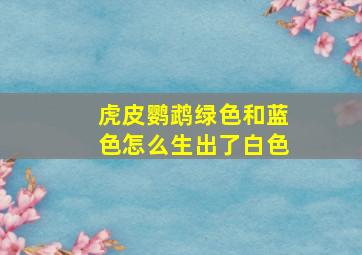 虎皮鹦鹉绿色和蓝色怎么生出了白色